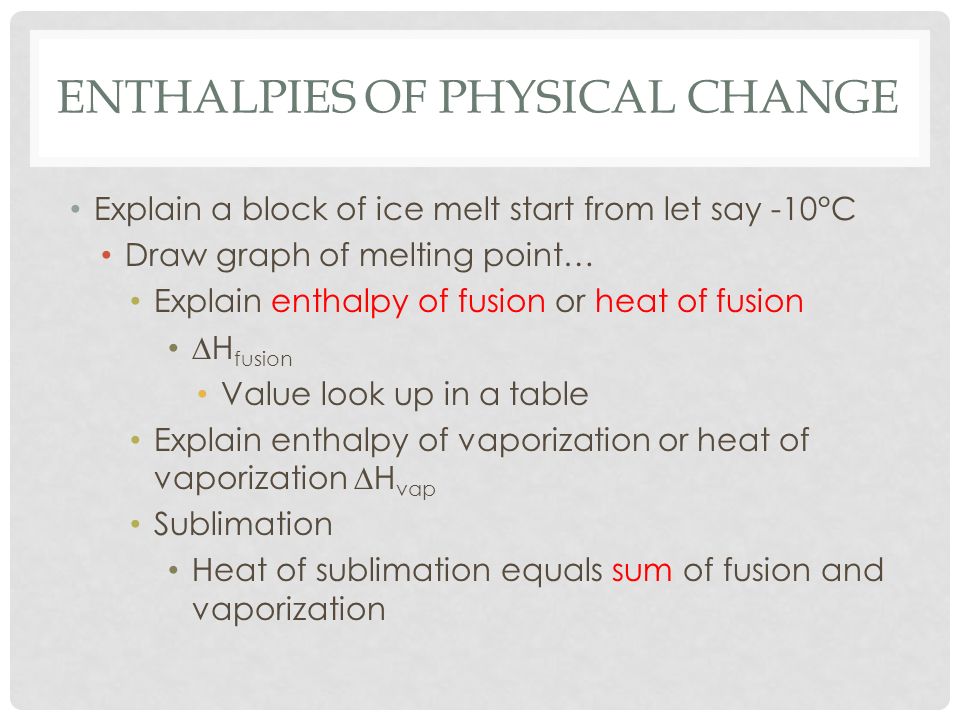 ENTHALPIES OF PHYSICAL CHANGE

• Explain a block of ice melt start from let say -10°C
  • Draw graph of melting point…
    • Explain enthalpy of fusion or heat of fusion
      • $\Delta H_{fusion}$
        • Value look up in a table
    • Explain enthalpy of vaporization or heat of vaporization $\Delta H_{vap}$
    • Sublimation
      • Heat of sublimation equals sum of fusion and vaporization